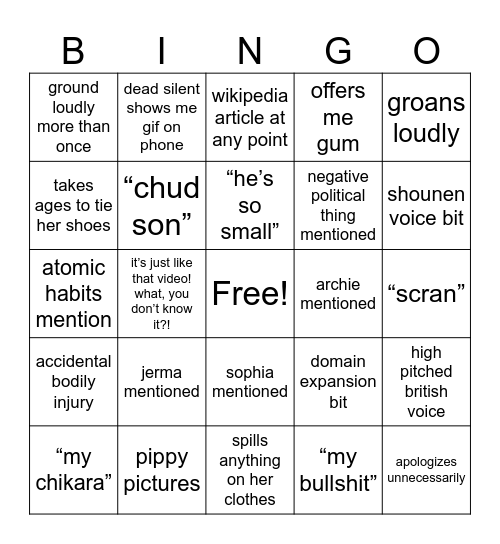 | B | I | N | G | O |
|---|---|---|---|---|
| ground loudly more than once | dead silent shows me gif on phone | wikipedia article at any point | offers me gum | groans loudly |
| takes ages to tie her shoes | “chud son” | “he’s so small” | negative political thing mentioned | shounen voice bit |
| atomic habits mention | it’s just like that video! what, you don’t know it?! | Free! | archie mentioned | “scran” |
| accidental bodily injury | jerma mentioned | sophia mentioned | domain expansion bit | high pitched british voice |
| “my chikara” | pippy pictures | spills anything on her clothes | “my bullshit” | apologizes unnecessarily |